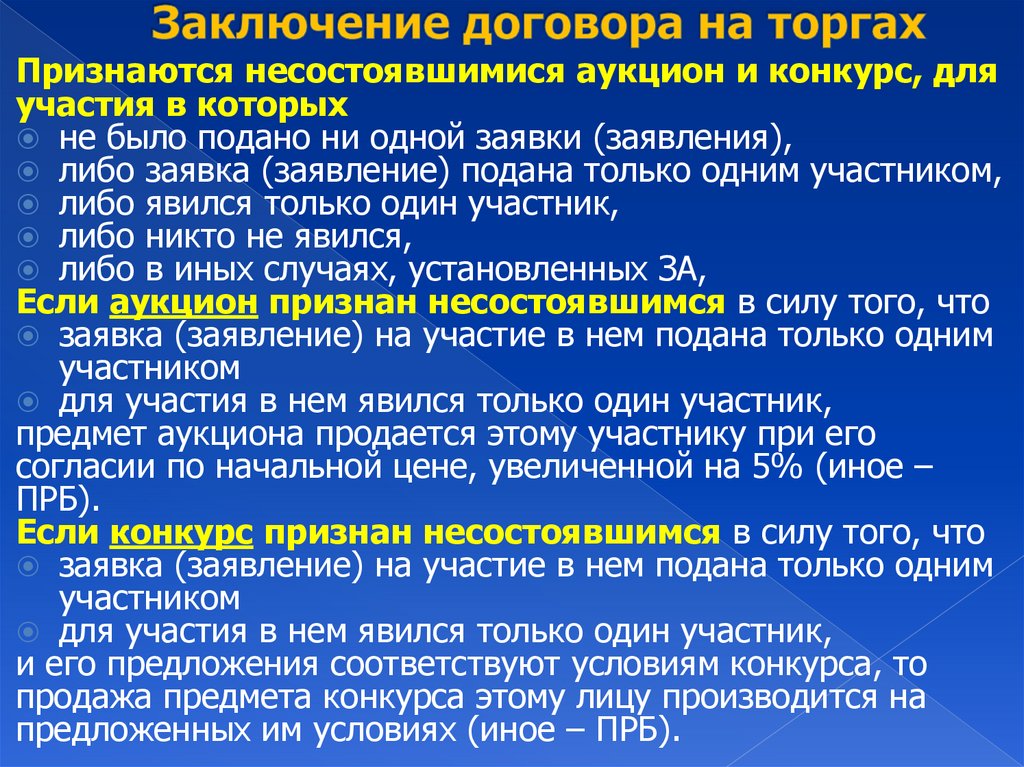 Заключение договора на торгах

Признаются несостоявшимися аукцион и конкурс, для участия в которых

не было подано ни одной заявки (заявления),
либо заявка (заявление) подана только одним участником,
либо явился только один участник,
либо никто не явился,
либо в иных случаях, установленных ЗА,

Если аукцион признан несостоявшимся в силу того, что

заявка (заявление) на участие в нем подана только одним участником
для участия в нем явился только один участник,

предмет аукциона продается этому участнику при его согласии по начальной цене, увеличенной на 5% (иное – ПРБ).

Если конкурс признан несостоявшимся в силу того, что

заявка (заявление) на участие в нем подана только одним участником
для участия в нем явился только один участник,

и его предложения соответствуют условиям конкурса, то продажа предмета конкурса этому лицу производится на предложенных им условиях (иное – ПРБ).